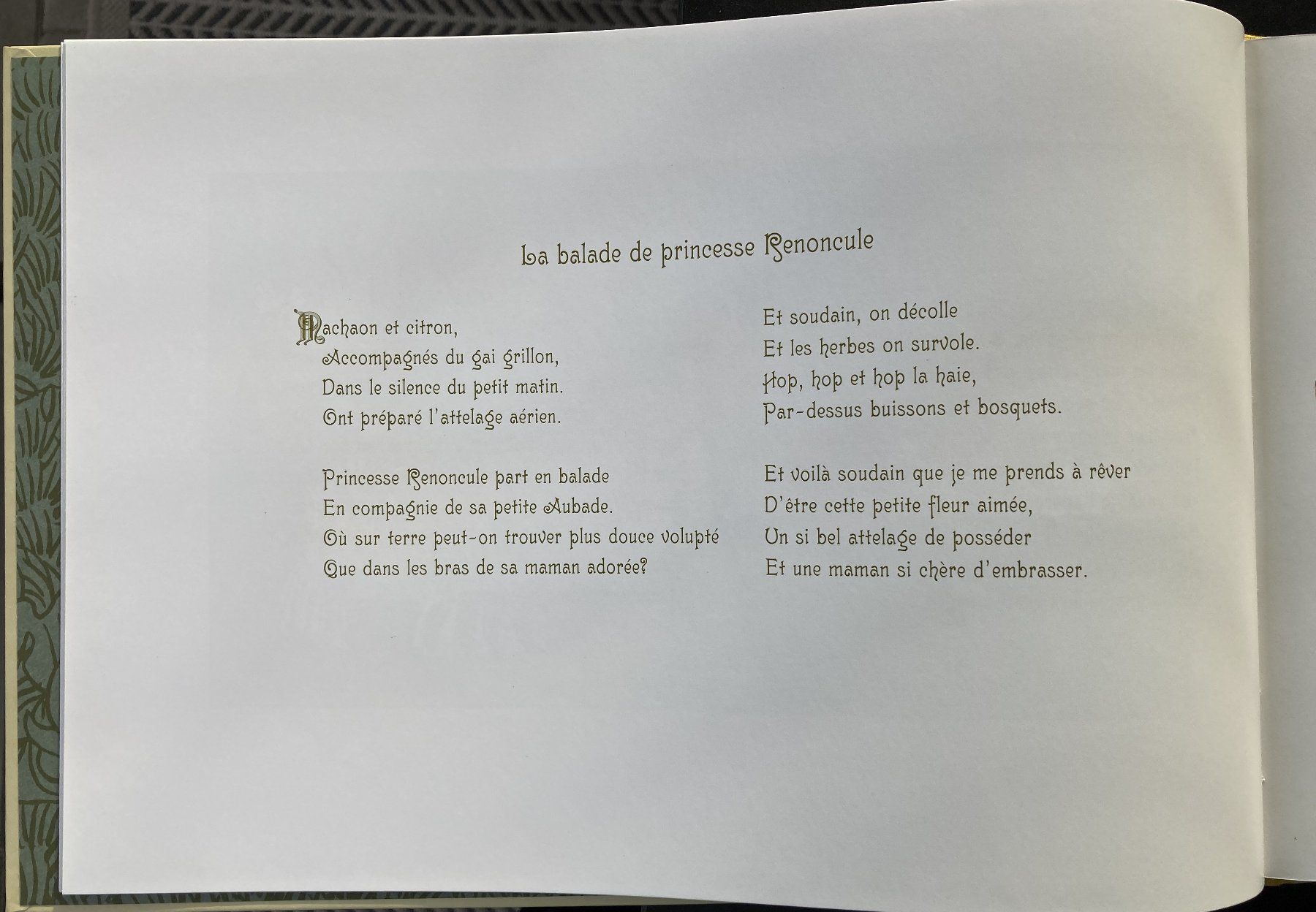 La balade de princesse Renoncule

Machaon et citron,
Accompagnés du gai grillon,
Dans le silence du petit matin.
Ont préparé l'attelage aérien.

Princesse Renoncule part en balade
En compagnie de sa petite Aubade.
Où sur terre peut-on trouver plus douce volupté
Que dans les bras de sa maman adorée?

Et soudain, on décolle
Et les herbes on survole.
Hop, hop et hop la haie,
Par-dessus buissons et bosquets.

Et voilà soudain que je me prends à rêver
D'être cette petite fleur aimée,
Un si bel attelage de posséder
Et une maman si chère d'embrasser.